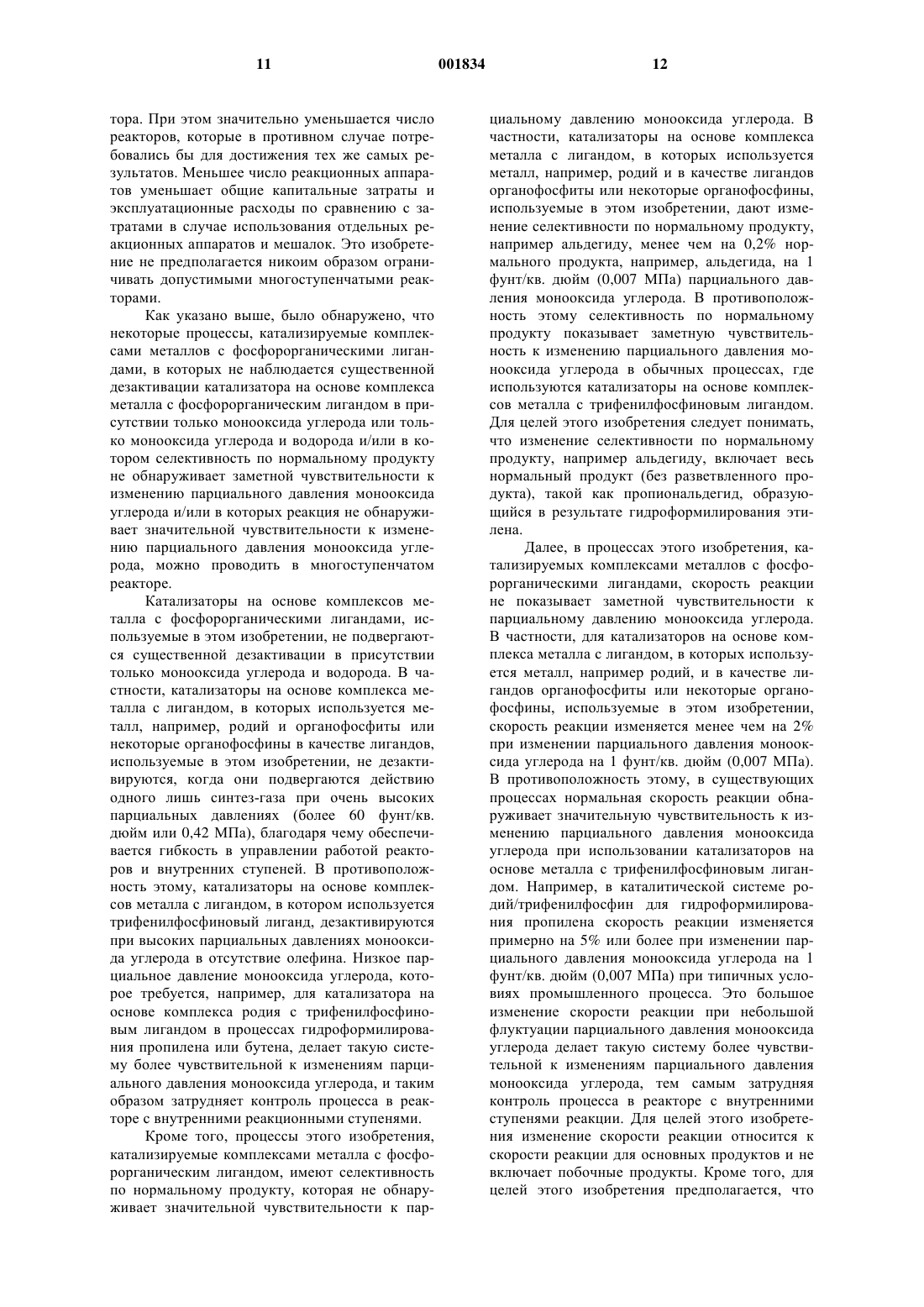 11 001834 12

тора. При этом значительно уменьшается число реакторов, которые в противном случае потребовались бы для достижения тех же самых результатов. Меньшее число реакционных аппаратов уменьшает общие капитальные затраты и эксплуатационные расходы по сравнению с затратами в случае использования отдельных реакционных аппаратов и мешалок. Это изобретение не предполагается никоим образом ограничивать допустимыми многоступенчатыми реакторами.

Как указано выше, было обнаружено, что некоторые процессы, катализируемые комплексами металлов с фосфорорганическими лигандами, в которых не наблюдается существенной дезактивации катализатора на основе комплекса металла с фосфорорганическим лигандом в присутствии только монооксида углерода или только монооксида углерода и водорода и/или в котором селективность по нормальному продукту не обнаруживает заметной чувствительности к изменению парциального давления монооксида углерода и/или в которых реакция не обнаруживает значительной чувствительности к изменению парциального давления монооксида углерода, можно проводить в многоступенчатом реакторе.

Катализаторы на основе комплексов металла с фосфорорганическими лигандами, используемые в этом изобретении, не подвергаются существенной дезактивации в присутствии только монооксида углерода и водорода. В частности, катализаторы на основе комплекса металла с лигандом, в которых используется металл, например, родий и органофосфиты или некоторые органофосфины в качестве лигандов, используемые в этом изобретении, не дезактивируются, когда они подвергаются действию одного лишь синтез-газа при очень высоких парциальных давлениях (более 60 фунт/кв. дюйм или 0,42 МПа), благодаря чему обеспечивается гибкость в управлении работой реакторов и внутренних ступеней. В противоположность этому, катализаторы на основе комплексов металла с лигандом, в котором используется трифенилфосфиновый лиганд, дезактивируются при высоких парциальных давлениях монооксида углерода в отсутствие олефина. Низкое парциальное давление монооксида углерода, которое требуется, например, для катализатора на основе комплекса родия с трифенилфосфиновым лигандом в процессах гидроформилирования пропилена или бутена, делает такую систему более чувствительной к изменениям парциального давления монооксида углерода, и таким образом затрудняет контроль процесса в реакторе с внутренними реакционными ступенями.

Кроме того, процессы этого изобретения, катализируемые комплексами металла с фосфорорганическим лигандом, имеют селективность по нормальному продукту, которая не обнаруживает значительной чувствительности к парциальному давлению монооксида углерода. В частности, катализаторы на основе комплекса металла с лигандом, в которых используется металл, например, родий и в качестве лигандов органофосфиты или некоторые органофосфины, используемые в этом изобретении, дают изменение селективности по нормальному продукту, например альдегиду, менее чем на 0,2% нормального продукта, например, альдегида, на 1 фунт/кв. дюйм (0,007 МПа) парциального давления монооксида углерода. В противоположность этому селективность по нормальному продукту показывает заметную чувствительность к изменению парциального давления монооксида углерода в обычных процессах, где используются катализаторы на основе комплексов металла с трифенилфосфиновым лигандом. Для целей этого изобретения следует понимать, что изменение селективности по нормальному продукту, например альдегиду, включает весь нормальный продукт (без разветвленного продукта), такой как пропиональдегид, образующийся в результате гидроформилирования этилена.

Далее, в процессах этого изобретения, катализируемых комплексами металлов с фосфорорганическими лигандами, скорость реакции не показывает заметной чувствительности к парциальному давлению монооксида углерода. В частности, для катализаторов на основе комплекса металла с лигандом, в которых используется металл, например родий, и в качестве лигандов органофосфиты или некоторые органофосфины, используемые в этом изобретении, скорость реакции изменяется менее чем на 2% при изменении парциального давления монооксида углерода на 1 фунт/кв. дюйм (0,007 МПа). В противоположность этому, в существующих процессах нормальная скорость реакции обнаруживает значительную чувствительность к изменению парциального давления монооксида углерода при использовании катализаторов на основе металла с трифенилфосфиновым лигандом. Например, в каталитической системе родий/трифенилфосфин для гидроформилирования пропилена скорость реакции изменяется примерно на 5% или более при изменении парциального давления монооксида углерода на 1 фунт/кв. дюйм (0,007 МПа) при типичных условиях промышленного процесса. Это большое изменение скорости реакции при небольшой флуктуации парциального давления монооксида углерода делает такую систему более чувствительной к изменениям парциального давления монооксида углерода, тем самым затрудняя контроль процесса в реакторе с внутренними ступенями реакции. Для целей этого изобретения изменение скорости реакции относится к скорости реакции для основных продуктов и не включает побочные продукты. Кроме того, для целей этого изобретения предполагается, что